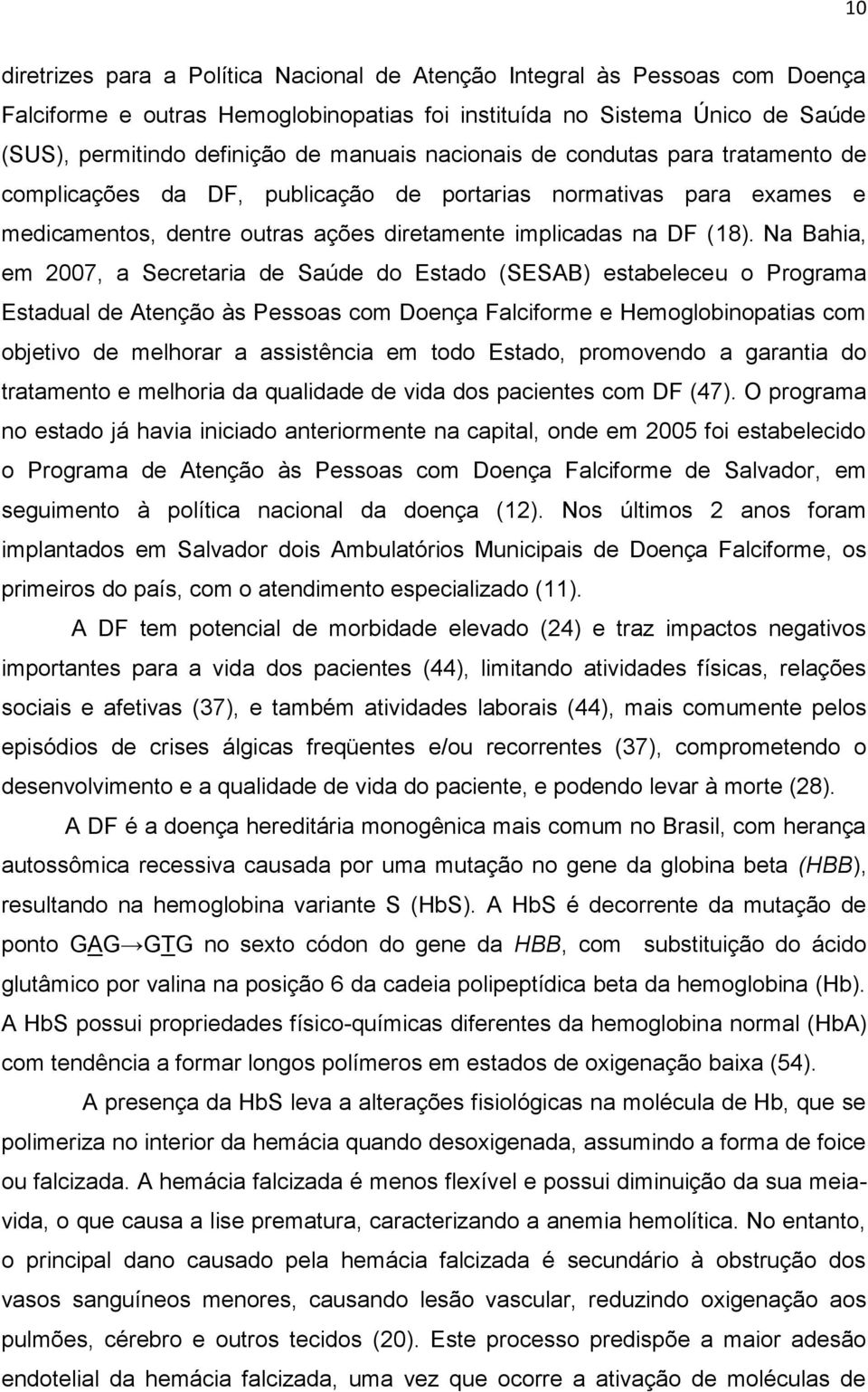 10

diretrizes para a Política Nacional de Atenção Integral às Pessoas com Doença Falciforme e outras Hemoglobinopatias foi instituída no Sistema Único de Saúde (SUS), permitindo definição de manuais nacionais de condutas para tratamento de complicações da DF, publicação de portarias normativas para exames e medicamentos, dentre outras ações diretamente implicadas na DF (18). Na Bahia, em 2007, a Secretaria de Saúde do Estado (SESAB) estabeleceu o Programa Estadual de Atenção às Pessoas com Doença Falciforme e Hemoglobinopatias com objetivo de melhorar a assistência em todo Estado, promovendo a garantia do tratamento e melhoria da qualidade de vida dos pacientes com DF (47). O programa no estado já havia iniciado anteriormente na capital, onde em 2005 foi estabelecido o Programa de Atenção às Pessoas com Doença Falciforme de Salvador, em seguimento à política nacional da doença (12). Nos últimos 2 anos foram implantados em Salvador dois Ambulatórios Municipais de Doença Falciforme, os primeiros do país, com o atendimento especializado (11).

A DF tem potencial de morbidade elevado (24) e traz impactos negativos importantes para a vida dos pacientes (44), limitando atividades físicas, relações sociais e afetivas (37), e também atividades laborais (44), mais comumente pelos episódios de crises álgicas freqüentes e/ou recorrentes (37), comprometendo o desenvolvimento e a qualidade de vida do paciente, e podendo levar à morte (28).

A DF é a doença hereditária monogênica mais comum no Brasil, com herança autossômica recessiva causada por uma mutação no gene da globina beta (HBB), resultando na hemoglobina variante S (HbS). A HbS é decorrente da mutação de ponto GAG→GTG no sexto códon do gene da HBB, com substituição do ácido glutâmico por valina na posição 6 da cadeia polipeptídica beta da hemoglobina (Hb). A HbS possui propriedades físico-químicas diferentes da hemoglobina normal (HbA) com tendência a formar longos polímeros em estados de oxigenação baixa (54).

A presença da HbS leva a alterações fisiológicas na molécula de Hb, que se polimeriza no interior da hemácia quando desoxigenada, assumindo a forma de foice ou falcizada. A hemácia falcizada é menos flexível e possui diminuição da sua meia-vida, o que causa a lise prematura, caracterizando a anemia hemolítica. No entanto, o principal dano causado pela hemácia falcizada é secundário à obstrução dos vasos sanguíneos menores, causando lesão vascular, reduzindo oxigenação aos pulmões, cérebro e outros tecidos (20). Este processo predispõe a maior adesão endotelial da hemácia falcizada, uma vez que ocorre a ativação de moléculas de